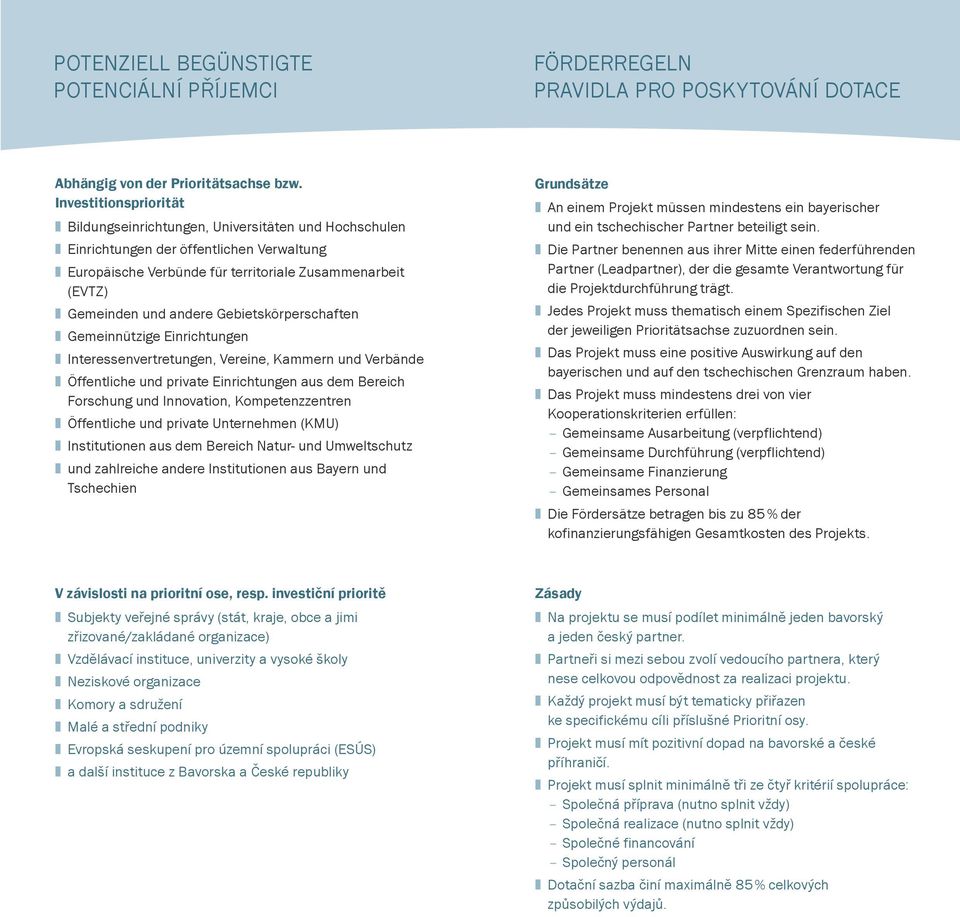 POTENZIELL BEGÜNSTIGTE
POTENCIÁLNÍ PŘÍJEMCI

Abhängig von der Prioritätsachse bzw. Investitionspriorität
Bildungseinrichtungen, Universitäten und Hochschulen
Einrichtungen der öffentlichen Verwaltung
Europäische Verbünde für territoriale Zusammenarbeit (EVTZ)
Gemeinden und andere Gebietskörperschaften
Gemeinnützige Einrichtungen
Interessenvertretungen, Vereine, Kammern und Verbände
Öffentliche und private Einrichtungen aus dem Bereich Forschung und Innovation, Kompetenzzentren
Öffentliche und private Unternehmen (KMU)
Institutionen aus dem Bereich Natur- und Umweltschutz
und zahlreiche andere Institutionen aus Bayern und Tschechien

V závislosti na prioritní ose, resp. investiční prioritě
Subjekty veřejné správy (stát, kraje, obce a jimi zřizované/zakládané organizace)
Vzdělávací instituce, univerzity a vysoké školy
Neziskové organizace
Komory a sdružení
Malé a střední podniky
Evropská seskupení pro územní spolupráci (ESÚS)
a další instituce z Bavorska a České republiky

FÖRDERREGELN
PRAVIDLA PRO POSKYTOVÁNÍ DOTACE

Grundsätze
An einem Projekt müssen mindestens ein bayerischer und ein tschechischer Partner beteiligt sein.
Die Partner benennen aus ihrer Mitte einen federführenden Partner (Leadpartner), der die gesamte Verantwortung für die Projektdurchführung trägt.
Jedes Projekt muss thematisch einem Spezifischen Ziel der jeweiligen Prioritätsachse zuzuordnen sein.
Das Projekt muss eine positive Auswirkung auf den bayerischen und auf den tschechischen Grenzraum haben.
Das Projekt muss mindestens drei von vier Kooperationskriterien erfüllen:
– Gemeinsame Ausarbeitung (verpflichtend)
– Gemeinsame Durchführung (verpflichtend)
– Gemeinsame Finanzierung
– Gemeinsames Personal
Die Fördersätze betragen bis zu 85 % der kofinanzierungsfähigen Gesamtkosten des Projekts.

Zásady
Na projektu se musí podílet minimálně jeden bavorský a jeden český partner.
Partneři si mezi sebou zvolí vedoucího partnera, který nese celkovou odpovědnost za realizaci projektu.
Každý projekt musí být tematicky přiřazen ke specifickému cíli příslušné Prioritní osy.
Projekt musí mít pozitivní dopad na bavorské a české příhraničí.
Projekt musí splnit minimálně tři ze čtyř kritérií spolupráce:
– Společná příprava (nutno splnit vždy)
– Společná realizace (nutno splnit vždy)
– Společné financování
– Společný personál
Dotační sazba činí maximálně 85 % celkových způsobilých výdajů.